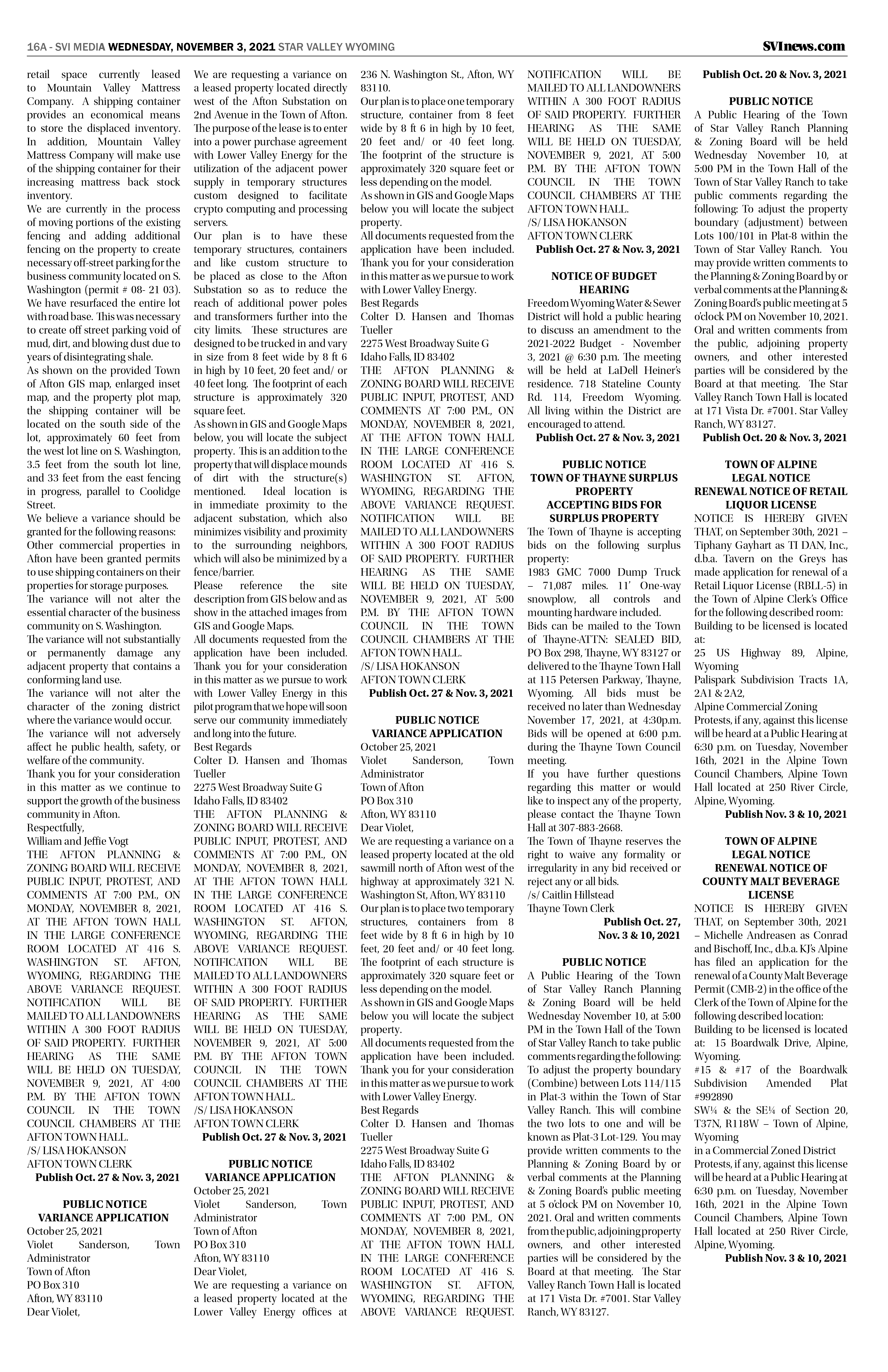 16A - SVI MEDIA WEDNESDAY, NOVEMBER 3, 2021 STAR VALLEY WYOMING

SVInews.com

retail space currently leased to Mountain Valley Mattress Company. A shipping container provides an economical means to store the displaced inventory. In addition, Mountain Valley Mattress Company will make use of the shipping container for their increasing mattress back stock inventory.
We are currently in the process of moving portions of the existing fencing and adding additional fencing on the property to create necessary off-street parking for the business community located on S. Washington (permit # 08- 21 03). We have resurfaced the entire lot with road base. This was necessary to create off street parking void of mud, dirt, and blowing dust due to years of disintegrating shale.
As shown on the provided Town of Afton GIS map, enlarged inset map, and the property plot map, the shipping container will be located on the south side of the lot, approximately 60 feet from the west lot line on S. Washington, 3.5 feet from the south lot line, and 33 feet from the east fencing in progress, parallel to Coolidge Street.
We believe a variance should be granted for the following reasons:
Other commercial properties in Afton have been granted permits to use shipping containers on their properties for storage purposes.
The variance will not alter the essential character of the business community on S. Washington.
The variance will not substantially or permanently damage any adjacent property that contains a conforming land use.
The variance will not alter the character of the zoning district where the variance would occur.
The variance will not adversely affect he public health, safety, or welfare of the community.
Thank you for your consideration in this matter as we continue to support the growth of the business community in Afton.
Respectfully,
William and Jeffie Vogt
THE AFTON PLANNING & ZONING BOARD WILL RECEIVE PUBLIC INPUT, PROTEST, AND COMMENTS AT 7:00 P.M., ON MONDAY, NOVEMBER 8, 2021, AT THE AFTON TOWN HALL IN THE LARGE CONFERENCE ROOM LOCATED AT 416 S. WASHINGTON ST. AFTON, WYOMING, REGARDING THE ABOVE VARIANCE REQUEST. NOTIFICATION WILL BE MAILED TO ALL LANDOWNERS WITHIN A 300 FOOT RADIUS OF SAID PROPERTY. FURTHER HEARING AS THE SAME WILL BE HELD ON TUESDAY, NOVEMBER 9, 2021, AT 4:00 P.M. BY THE AFTON TOWN COUNCIL IN THE TOWN COUNCIL CHAMBERS AT THE AFTON TOWN HALL.
/S/ LISA HOKANSON
AFTON TOWN CLERK
Publish Oct. 27 & Nov. 3, 2021

PUBLIC NOTICE
VARIANCE APPLICATION
October 25, 2021
Violet Sanderson, Town Administrator
Town of Afton
PO Box 310
Afton, WY 83110
Dear Violet,
We are requesting a variance on a leased property located directly west of the Afton Substation on 2nd Avenue in the Town of Afton. The purpose of the lease is to enter into a power purchase agreement with Lower Valley Energy for the utilization of the adjacent power supply in temporary structures custom designed to facilitate crypto computing and processing servers.
Our plan is to have these temporary structures, containers and like custom structure to be placed as close to the Afton Substation so as to reduce the reach of additional power poles and transformers further into the city limits. These structures are designed to be trucked in and vary in size from 8 feet wide by 8 ft 6 in high by 10 feet, 20 feet and/ or 40 feet long. The footprint of each structure is approximately 320 square feet.
As shown in GIS and Google Maps below, you will locate the subject property. This is an addition to the property that will displace mounds of dirt with the structure(s) mentioned. Ideal location is in immediate proximity to the adjacent substation, which also minimizes visibility and proximity to the surrounding neighbors, which will also be minimized by a fence/barrier.
Please reference the site description from GIS below and as show in the attached images from GIS and Google Maps.
All documents requested from the application have been included. Thank you for your consideration in this matter as we pursue to work with Lower Valley Energy in this pilot program that we hope will soon serve our community immediately and long into the future.
Best Regards
Colter D. Hansen and Thomas Tueller
2275 West Broadway Suite G
Idaho Falls, ID 83402
THE AFTON PLANNING & ZONING BOARD WILL RECEIVE PUBLIC INPUT, PROTEST, AND COMMENTS AT 7:00 P.M., ON MONDAY, NOVEMBER 8, 2021, AT THE AFTON TOWN HALL IN THE LARGE CONFERENCE ROOM LOCATED AT 416 S. WASHINGTON ST. AFTON, WYOMING, REGARDING THE ABOVE VARIANCE REQUEST. NOTIFICATION WILL BE MAILED TO ALL LANDOWNERS WITHIN A 300 FOOT RADIUS OF SAID PROPERTY. FURTHER HEARING AS THE SAME WILL BE HELD ON TUESDAY, NOVEMBER 9, 2021, AT 5:00 P.M. BY THE AFTON TOWN COUNCIL IN THE TOWN COUNCIL CHAMBERS AT THE AFTON TOWN HALL.
/S/ LISA HOKANSON
AFTON TOWN CLERK
Publish Oct. 27 & Nov. 3, 2021

PUBLIC NOTICE
VARIANCE APPLICATION
October 25, 2021
Violet Sanderson, Town Administrator
Town of Afton
PO Box 310
Afton, WY 83110
Dear Violet,
We are requesting a variance on a leased property located at the Lower Valley Energy offices at 236 N. Washington St., Afton, WY 83110.
Our plan is to place one temporary structure, container from 8 feet wide by 8 ft 6 in high by 10 feet, 20 feet and/ or 40 feet long. The footprint of the structure is approximately 320 square feet or less depending on the model.
As shown in GIS and Google Maps below you will locate the subject property.
All documents requested from the application have been included. Thank you for your consideration in this matter as we pursue to work with Lower Valley Energy.
Best Regards
Colter D. Hansen and Thomas Tueller
2275 West Broadway Suite G
Idaho Falls, ID 83402
THE AFTON PLANNING & ZONING BOARD WILL RECEIVE PUBLIC INPUT, PROTEST, AND COMMENTS AT 7:00 P.M., ON MONDAY, NOVEMBER 8, 2021, AT THE AFTON TOWN HALL IN THE LARGE CONFERENCE ROOM LOCATED AT 416 S. WASHINGTON ST. AFTON, WYOMING, REGARDING THE ABOVE VARIANCE REQUEST. NOTIFICATION WILL BE MAILED TO ALL LANDOWNERS WITHIN A 300 FOOT RADIUS OF SAID PROPERTY. FURTHER HEARING AS THE SAME WILL BE HELD ON TUESDAY, NOVEMBER 9, 2021, AT 5:00 P.M. BY THE AFTON TOWN COUNCIL IN THE TOWN COUNCIL CHAMBERS AT THE AFTON TOWN HALL.
/S/ LISA HOKANSON
AFTON TOWN CLERK
Publish Oct. 27 & Nov. 3, 2021

PUBLIC NOTICE
VARIANCE APPLICATION
October 25, 2021
Violet Sanderson, Town Administrator
Town of Afton
PO Box 310
Afton, WY 83110
Dear Violet,
We are requesting a variance on a leased property located at the old sawmill north of Afton west of the highway at approximately 321 N. Washington St, Afton, WY 83110
Our plan is to place two temporary structures, containers from 8 feet wide by 8 ft 6 in high by 10 feet, 20 feet and/ or 40 feet long. The footprint of each structure is approximately 320 square feet or less depending on the model.
As shown in GIS and Google Maps below you will locate the subject property.
All documents requested from the application have been included. Thank you for your consideration in this matter as we pursue to work with Lower Valley Energy.
Best Regards
Colter D. Hansen and Thomas Tueller
2275 West Broadway Suite G
Idaho Falls, ID 83402
THE AFTON PLANNING & ZONING BOARD WILL RECEIVE PUBLIC INPUT, PROTEST, AND COMMENTS AT 7:00 P.M., ON MONDAY, NOVEMBER 8, 2021, AT THE AFTON TOWN HALL IN THE LARGE CONFERENCE ROOM LOCATED AT 416 S. WASHINGTON ST. AFTON, WYOMING, REGARDING THE ABOVE VARIANCE REQUEST. NOTIFICATION WILL BE MAILED TO ALL LANDOWNERS WITHIN A 300 FOOT RADIUS OF SAID PROPERTY. FURTHER HEARING AS THE SAME WILL BE HELD ON TUESDAY, NOVEMBER 9, 2021, AT 5:00 P.M. BY THE AFTON TOWN COUNCIL IN THE TOWN COUNCIL CHAMBERS AT THE AFTON TOWN HALL.
/S/ LISA HOKANSON
AFTON TOWN CLERK
Publish Oct. 27 & Nov. 3, 2021

NOTICE OF BUDGET HEARING
Freedom Wyoming Water & Sewer District will hold a public hearing to discuss an amendment to the 2021-2022 Budget - November 3, 2021 @ 6:30 p.m. The meeting will be held at LaDell Heiner's residence. 718 Stateline County Rd. 114, Freedom Wyoming. All living within the District are encouraged to attend.
Publish Oct. 27 & Nov. 3, 2021

PUBLIC NOTICE
TOWN OF THAYNE SURPLUS PROPERTY
ACCEPTING BIDS FOR SURPLUS PROPERTY
The Town of Thayne is accepting bids on the following surplus property:
1983 GMC 7000 Dump Truck – 71,087 miles. 11' One-way snowplow, all controls and mounting hardware included.
Bids can be mailed to the Town of Thayne-ATTN: SEALED BID, PO Box 298, Thayne, WY 83127 or delivered to the Thayne Town Hall at 115 Petersen Parkway, Thayne, Wyoming. All bids must be received no later than Wednesday November 17, 2021, at 4:30p.m. Bids will be opened at 6:00 p.m. during the Thayne Town Council meeting.
If you have further questions regarding this matter or would like to inspect any of the property, please contact the Thayne Town Hall at 307-883-2668.
The Town of Thayne reserves the right to waive any formality or irregularity in any bid received or reject any or all bids.
/s/ Caitlin Hillstead
Thayne Town Clerk
Publish Oct. 27, Nov. 3 & 10, 2021

PUBLIC NOTICE
A Public Hearing of the Town of Star Valley Ranch Planning & Zoning Board will be held Wednesday November 10, at 5:00 PM in the Town Hall of the Town of Star Valley Ranch to take public comments regarding the following: To adjust the property boundary (Combine) between Lots 114/115 in Plat-3 within the Town of Star Valley Ranch. This will combine the two lots to one and will be known as Plat-3 Lot-129. You may provide written comments to the Planning & Zoning Board by or verbal comments at the Planning & Zoning Board's public meeting at 5 o'clock PM on November 10, 2021. Oral and written comments from the public, adjoining property owners, and other interested parties will be considered by the Board at that meeting. The Star Valley Ranch Town Hall is located at 171 Vista Dr. #7001. Star Valley Ranch, WY 83127.
Publish Oct. 20 & Nov. 3, 2021

PUBLIC NOTICE
A Public Hearing of the Town of Star Valley Ranch Planning & Zoning Board will be held Wednesday November 10, at 5:00 PM in the Town Hall of the Town of Star Valley Ranch to take public comments regarding the following: To adjust the property boundary (adjustment) between Lots 100/101 in Plat-8 within the Town of Star Valley Ranch. You may provide written comments to the Planning & Zoning Board by or verbal comments at the Planning & Zoning Board's public meeting at 5 o'clock PM on November 10, 2021. Oral and written comments from the public, adjoining property owners, and other interested parties will be considered by the Board at that meeting. The Star Valley Ranch Town Hall is located at 171 Vista Dr. #7001. Star Valley Ranch, WY 83127.
Publish Oct. 20 & Nov. 3, 2021

TOWN OF ALPINE
LEGAL NOTICE
RENEWAL NOTICE OF RETAIL LIQUOR LICENSE
NOTICE IS HEREBY GIVEN THAT, on September 30th, 2021 – Tiphany Gayhart as TI DAN, Inc., d.b.a. Tavern on the Greys has made application for renewal of a Retail Liquor License (RBLL-5) in the Town of Alpine Clerk's Office for the following described room:
Building to be licensed is located at:
25 US Highway 89, Alpine, Wyoming
Palispark Subdivision Tracts 1A, 2A1 & 2A2,
Alpine Commercial Zoning
Protests, if any, against this license will be heard at a Public Hearing at 6:30 p.m. on Tuesday, November 16th, 2021 in the Alpine Town Council Chambers, Alpine Town Hall located at 250 River Circle, Alpine, Wyoming.
Publish Nov. 3 & 10, 2021

TOWN OF ALPINE
LEGAL NOTICE
RENEWAL NOTICE OF COUNTY MALT BEVERAGE LICENSE
NOTICE IS HEREBY GIVEN THAT, on September 30th, 2021 – Michelle Andreasen as Conrad and Bischoff, Inc., d.b.a. KJ's Alpine has filed an application for the renewal of a County Malt Beverage Permit (CMB-2) in the office of the Clerk of the Town of Alpine for the following described location:
Building to be licensed is located at: 15 Boardwalk Drive, Alpine, Wyoming.
#15 & #17 of the Boardwalk Subdivision Amended Plat #992890
SW¼ & the SE¼ of Section 20, T37N, R118W – Town of Alpine, Wyoming
in a Commercial Zoned District
Protests, if any, against this license will be heard at a Public Hearing at 6:30 p.m. on Tuesday, November 16th, 2021 in the Alpine Town Council Chambers, Alpine Town Hall located at 250 River Circle, Alpine, Wyoming.
Publish Nov. 3 & 10, 2021